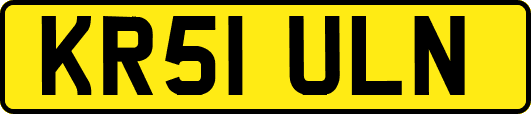 KR51 ULN